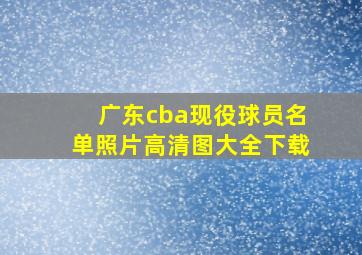 广东cba现役球员名单照片高清图大全下载